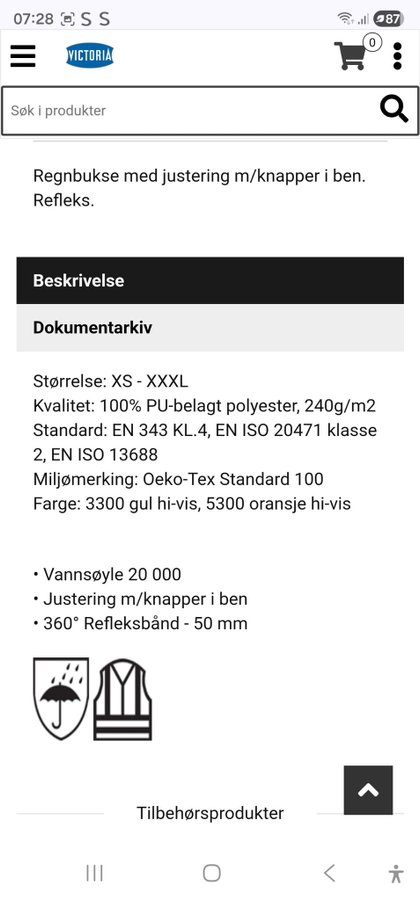 07:28 S S 87

VICTORIA

0

Søk i produkter

Regnbukse med justering m/knapper i ben. Refleks.

Beskrivelse

Dokumentarkiv

Størrelse: XS - XXXL
Kvalitet: 100% PU-belagt polyester, 240g/m2
Standard: EN 343 KL.4, EN ISO 20471 klasse 2, EN ISO 13688
Miljømerking: Oeko-Tex Standard 100
Farge: 3300 gul hi-vis, 5300 oransje hi-vis

• Vannsøyle 20 000
• Justering m/knapper i ben
• 360° Refleksbånd - 50 mm

Tilbehørsprodukter